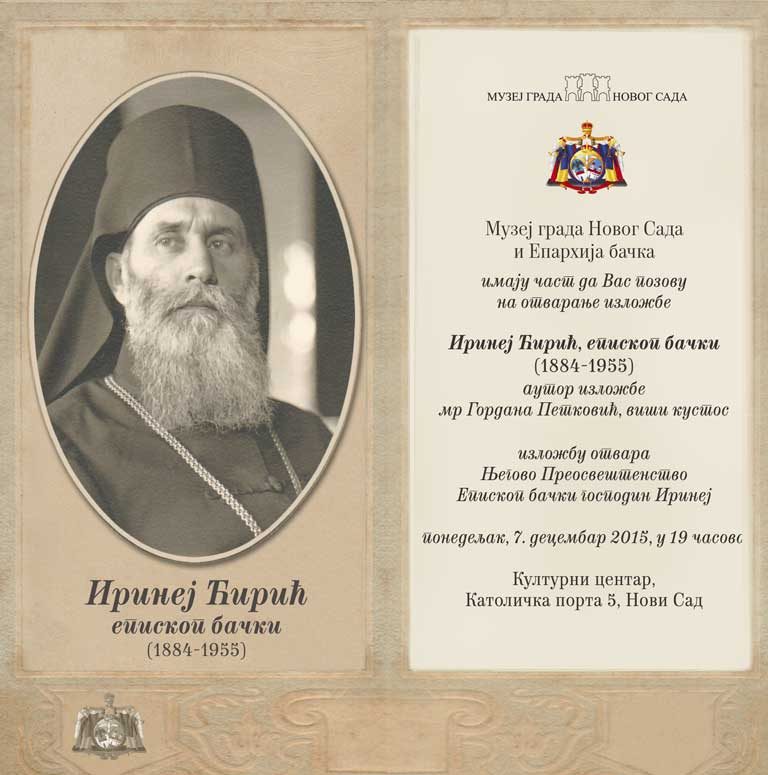 Иринеј Ћирић
епископ бачки
(1884-1955)

МУЗЕЈ ГРАДА НОВОГ САДА

Музеј града Новог Сада
и Епархија бачка
имају част да Вас позову
на отварање изложбе

Иринеј Ћирић, епископ бачки
(1884-1955)
аутор изложбе
мр Гордана Петковић, виши кустос

изложбу отвара
Његово Преосвештенство
Епископ бачки господин Иринеј

понедељак, 7. децембар 2015, у 19 часова

Културни центар,
Католичка порта 5, Нови Сад